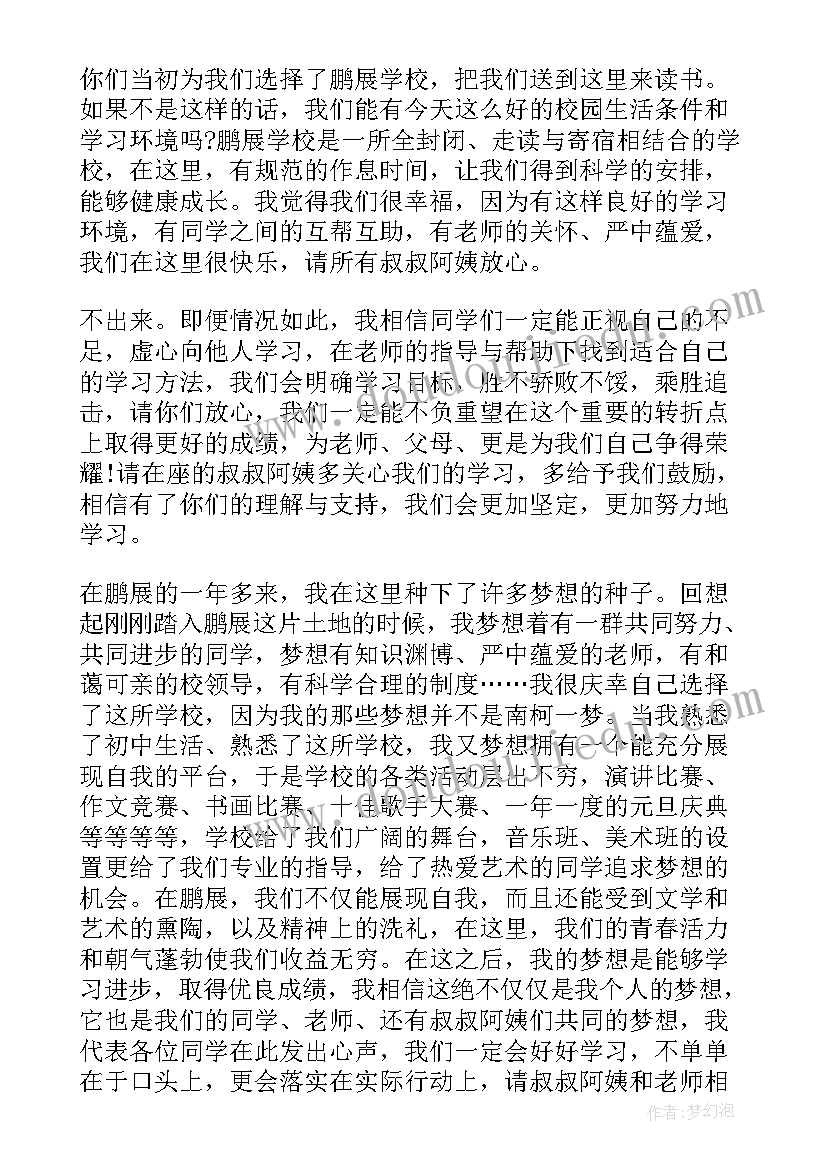 你们当初为我们选择了鹏展学校，把我们送到这里来读书。如果不是这样的话，我们能有今天这么好的校园生活条件和学习环境吗?鹏展学校是一所全封闭、走读与寄宿相结合的学校，在这里，有规范的作息时间，让我们得到科学的安排，能够健康成长。我觉得我们很幸福，因为有这样良好的学习环境，有同学之间的互帮互助，有老师的关怀、严中蕴爱，我们在这里很快乐，请所有叔叔阿姨放心。

不出来。即便情况如此，我相信同学们一定能正视自己的不足，虚心向他人学习，在老师的指导与帮助下找到适合自己的学习方法，我们会明确学习目标，胜不骄败不馁，乘胜追击，请你们放心，我们一定能不负重望在这个重要的转折点上取得更好的成绩，为老师、父母、更是为我们自己争得荣耀!请在座的叔叔阿姨多关心我们的学习，多给予我们鼓励，相信有了你们的理解与支持，我们会更加坚定，更加努力地学习。

在鹏展的一年多来，我在这里种下了许多梦想的种子。回想起刚刚踏入鹏展这片土地的时候，我梦想着有一群共同努力、共同进步的同学，梦想有知识渊博、严中蕴爱的老师，有和蔼可亲的校领导，有科学合理的制度……我很庆幸自己选择了这所学校，因为我的那些梦想并不是南柯一梦。当我熟悉了初中生活、熟悉了这所学校，我又梦想拥有一个能充分展现自我的平台，于是学校的各类活动层出不穷，演讲比赛、作文竞赛、书画比赛、十佳歌手大赛、一年一度的元旦庆典等等等等，学校给了我们广阔的舞台，音乐班、美术班的设置更给了我们专业的指导，给了热爱艺术的同学追求梦想的机会。在鹏展，我们不仅能展现自我，而且还能受到文学和艺术的熏陶，以及精神上的洗礼，在这里，我们的青春活力和朝气蓬勃使我们收益无穷。在这之后，我的梦想是能够学习进步，取得优良成绩，我相信这绝不仅仅是我个人的梦想，它也是我们的同学、老师、还有叔叔阿姨们共同的梦想，我代表各位同学在此发出心声，我们一定会好好学习，不单单在于口头上，更会落实在实际行动上，请叔叔阿姨和老师相

作者:梦幻泡